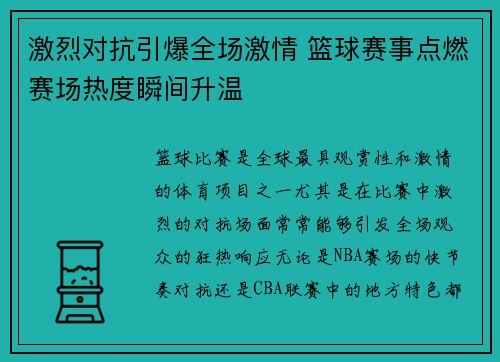 激烈对抗引爆全场激情 篮球赛事点燃赛场热度瞬间升温

篮球比赛是全球最具观赏性和激情的体育项目之一尤其是在比赛中激烈的对抗场面常常能够引发全场观众的狂热响应无论是NBA赛场的快节奏对抗还是CBA联赛中的地方特色都